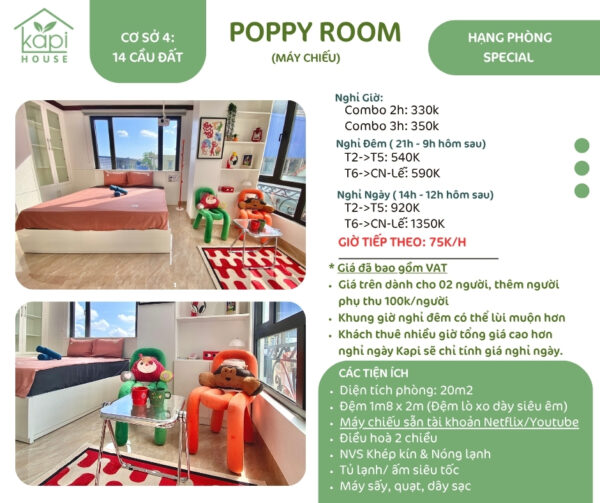 kapi
HOUSE

CƠ SỞ 4:
14 CẦU ĐẤT

POPPY ROOM
(MÁY CHIẾU)

HẠNG PHÒNG
SPECIAL

Nghỉ Giờ:
Combo 2h: 330k
Combo 3h: 350k

Nghỉ Đêm ( 21h - 9h hôm sau)
T2->T5: 540K
T6->CN-Lễ: 590K

Nghỉ Ngày ( 14h - 12h hôm sau)
T2->T5: 920K
T6->CN-Lễ: 1350K

GIỜ TIẾP THEO: 75K/H

* Giá đã bao gồm VAT
• Giá trên dành cho 02 người, thêm người phụ thu 100k/người
• Khung giờ nghỉ đêm có thể lùi muộn hơn
• Khách thuê nhiều giờ tổng giá cao hơn nghỉ ngày Kapi sẽ chỉ tính giá nghỉ ngày.

CÁC TIỆN ÍCH
• Diện tích phòng: 20m2
• Đệm 1m8 x 2m (Đệm lò xo dày siêu êm)
• Máy chiếu sẵn tài khoản Netflix/Youtube
• Điều hoà 2 chiều
• NVS Khép kín & Nóng lạnh
• Tủ lạnh/ ấm siêu tốc
• Máy sấy, quạt, dây sạc